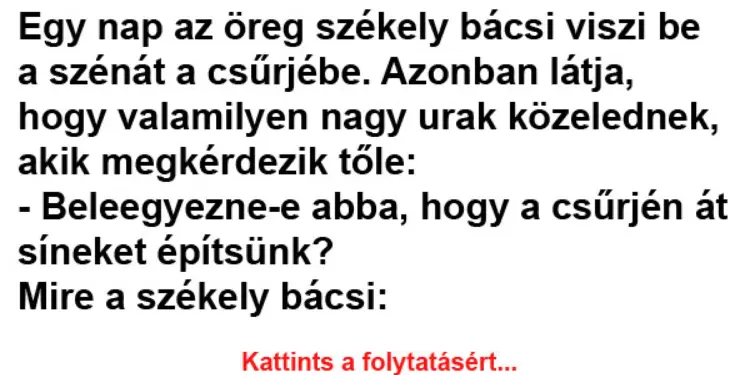 Egy nap az öreg székely bácsi viszi be a szénát a csűrjébe. Azonban látja, hogy valamilyen nagy urak közelednek, akik megkérdezik tőle:
- Beleegyezne-e abba, hogy a csűrjén át síneket építsünk?
Mire a székely bácsi:

Kattints a folytatásért...